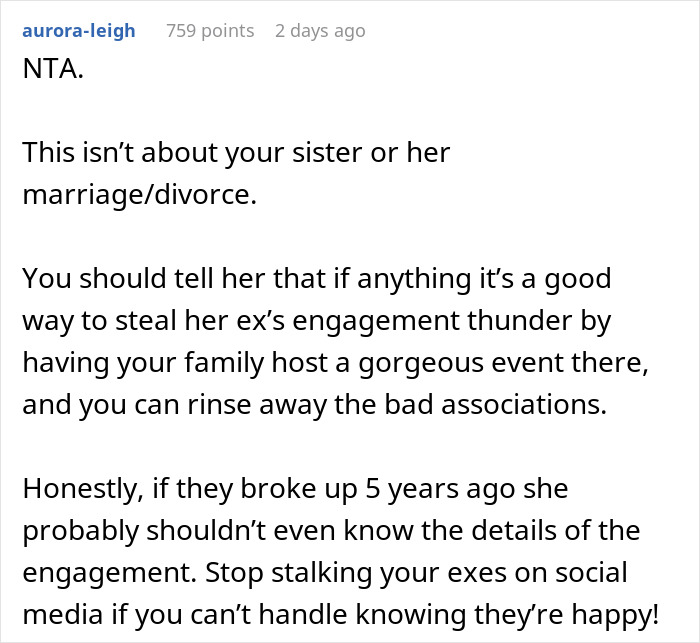 aurora-leigh 759 points 2 days ago

NTA.

This isn’t about your sister or her marriage/divorce.

You should tell her that if anything it’s a good way to steal her ex’s engagement thunder by having your family host a gorgeous event there, and you can rinse away the bad associations.

Honestly, if they broke up 5 years ago she probably shouldn’t even know the details of the engagement. Stop stalking your exes on social media if you can’t handle knowing they’re happy!